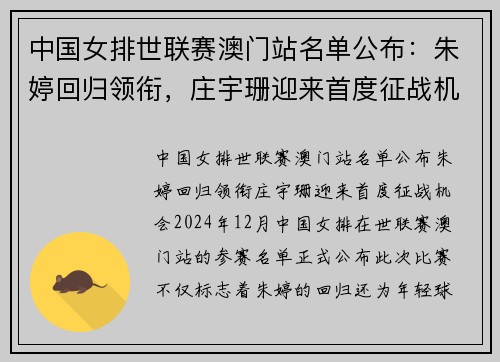 中国女排世联赛澳门站名单公布：朱婷回归领衔，庄宇珊迎来首度征战机

中国女排世联赛澳门站名单公布朱婷回归领衔庄宇珊迎来首度征战机会2024年12月中国女排在世联赛澳门站的参赛名单正式公布此次比赛不仅标志着朱婷的回归还为年轻球